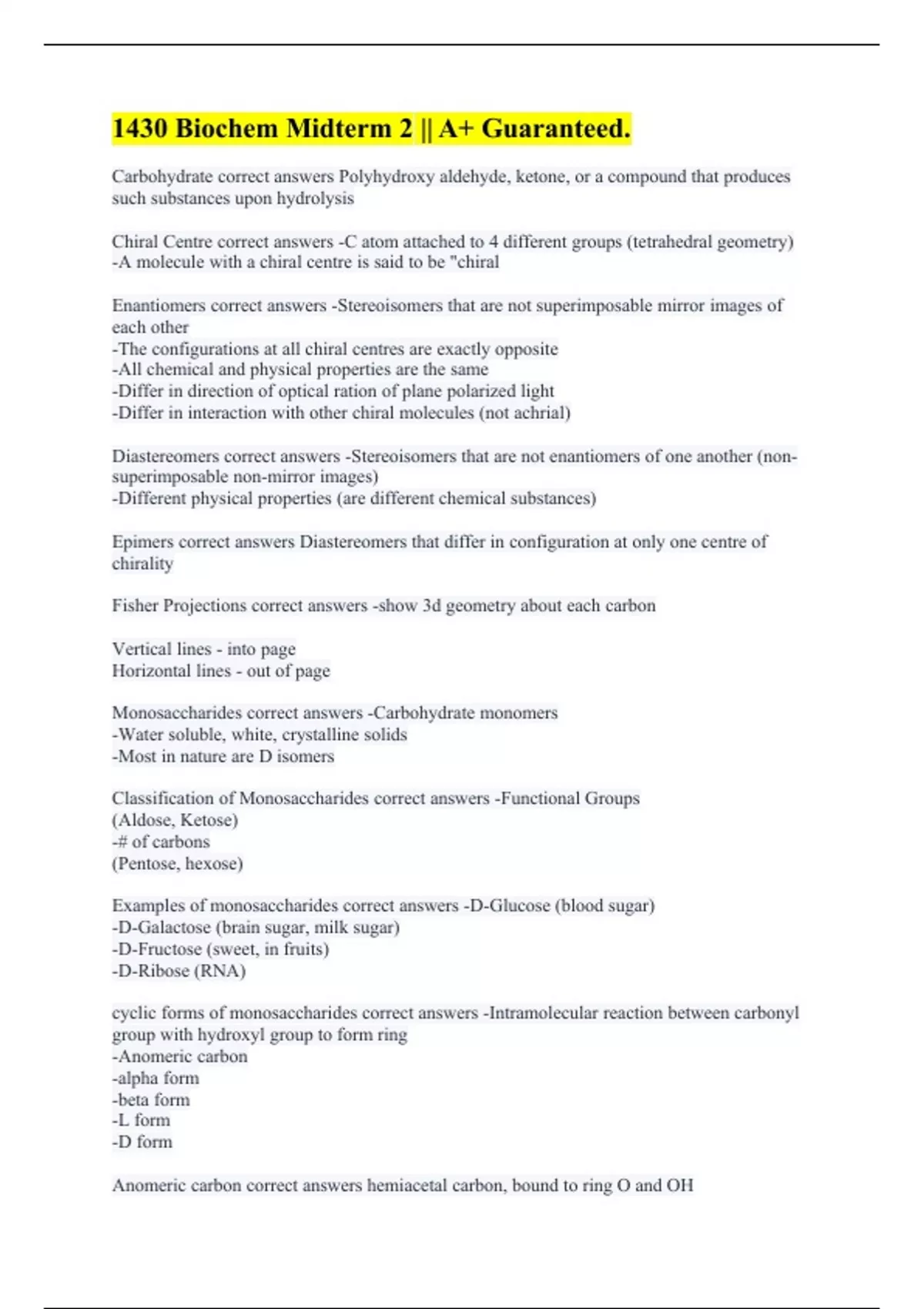 1430 Biochem Midterm 2 || A+ Guaranteed.

Carbohydrate correct answers Polyhydroxy aldehyde, ketone, or a compound that produces such substances upon hydrolysis

Chiral Centre correct answers -C atom attached to 4 different groups (tetrahedral geometry)
-A molecule with a chiral centre is said to be "chiral

Enantiomers correct answers -Stereoisomers that are not superimposable mirror images of each other
-The configurations at all chiral centres are exactly opposite
-All chemical and physical properties are the same
-Differ in direction of optical ration of plane polarized light
-Differ in interaction with other chiral molecules (not achrial)

Diastereomers correct answers -Stereoisomers that are not enantiomers of one another (non-superimposable non-mirror images)
-Different physical properties (are different chemical substances)

Epimers correct answers Diastereomers that differ in configuration at only one centre of chirality

Fisher Projections correct answers -show 3d geometry about each carbon

Vertical lines - into page
Horizontal lines - out of page

Monosaccharides correct answers -Carbohydrate monomers
-Water soluble, white, crystalline solids
-Most in nature are D isomers

Classification of Monosaccharides correct answers -Functional Groups
(Aldose, Ketose)
-# of carbons
(Pentose, hexose)

Examples of monosaccharides correct answers -D-Glucose (blood sugar)
-D-Galactose (brain sugar, milk sugar)
-D-Fructose (sweet, in fruits)
-D-Ribose (RNA)

cyclic forms of monosaccharides correct answers -Intramolecular reaction between carbonyl group with hydroxyl group to form ring
-Anomeric carbon
-alpha form
-beta form
-L form
-D form

Anomeric carbon correct answers hemiacetal carbon, bound to ring O and OH